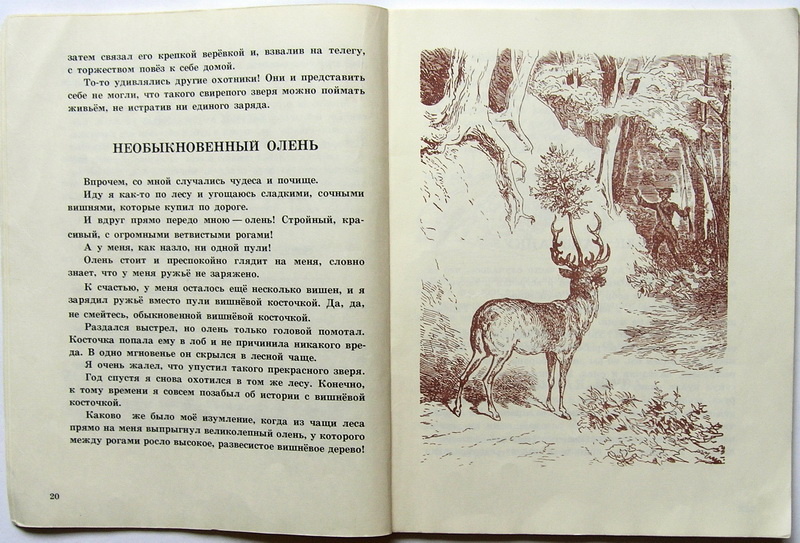 затем связал его крепкой верёвкой и, взвалив на телегу, с торжеством повёз к себе домой.

То-то удивлялись другие охотники! Они и представить себе не могли, что такого свирепого зверя можно поймать живьём, не истратив ни единого заряда.

НЕОБЫКНОВЕННЫЙ ОЛЕНЬ

Впрочем, со мной случались чудеса и почище.

Иду я как-то по лесу и угощаюсь сладкими, сочными вишнями, которые купил по дороге.

И вдруг прямо передо мною — олень! Стройный, красивый, с огромными ветвистыми рогами!

А у меня, как назло, ни одной пули!

Олень стоит и преспокойно глядит на меня, словно знает, что у меня ружьё не заряжено.

К счастью, у меня осталось ещё несколько вишен, и я зарядил ружьё вместо пули вишнёвой косточкой. Да, да, не смейтесь, обыкновенной вишнёвой косточкой.

Раздался выстрел, но олень только головой помотал. Косточка попала ему в лоб и не причинила никакого вреда. В одно мгновенье он скрылся в лесной чаще.

Я очень жалел, что упустил такого прекрасного зверя.

Год спустя я снова охотился в том же лесу. Конечно, к тому времени я совсем позабыл об истории с вишнёвой косточкой.

Каково же было моё изумление, когда из чащи леса прямо на меня выпрыгнул великолепный олень, у которого между рогами росло высокое, развесистое вишнёвое дерево!

20